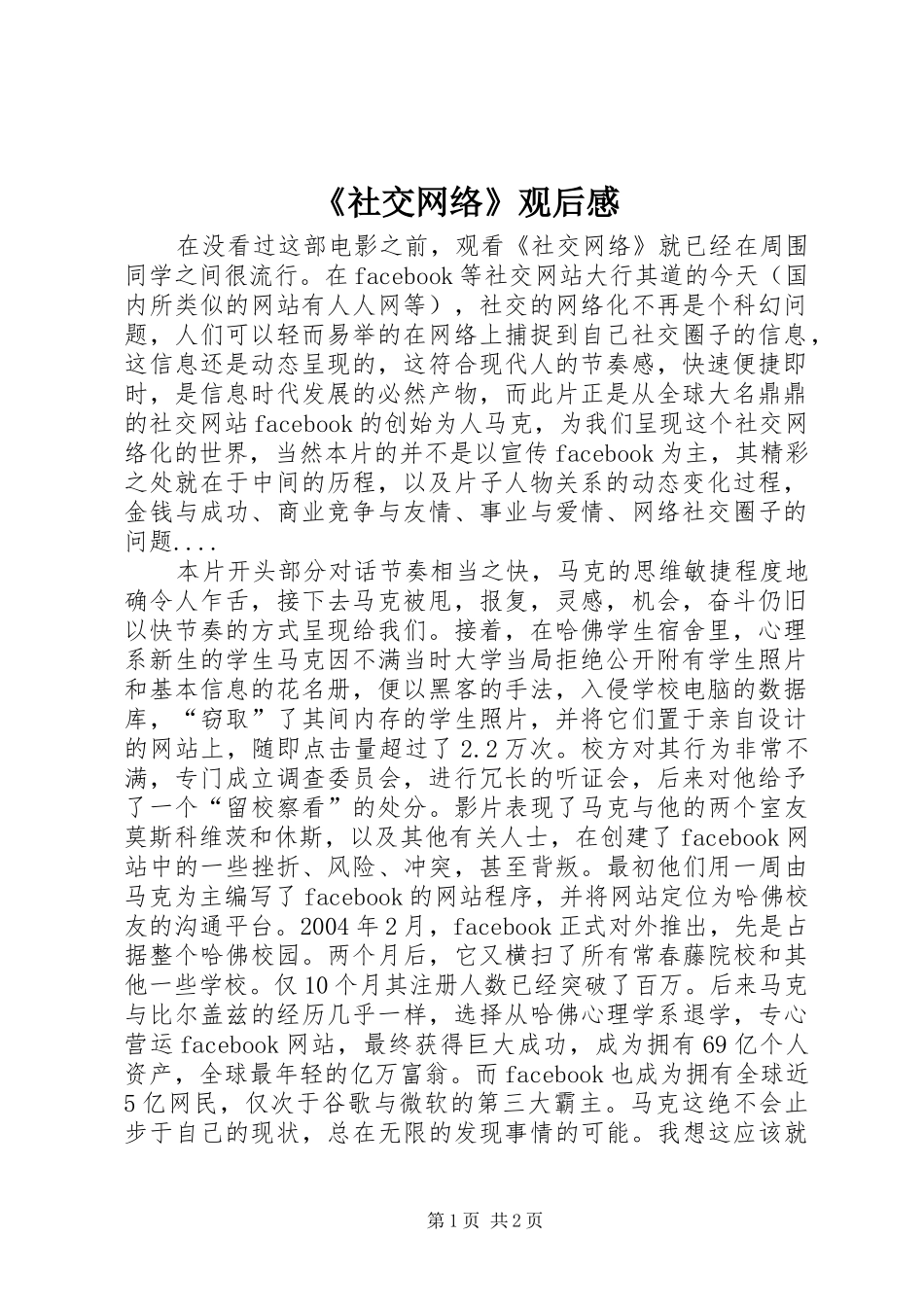 《社交网络》观后感

在没看过这部电影之前，观看《社交网络》就已经在周围同学之间很流行。在facebook等社交网站大行其道的今天（国内所类似的网站有人人网等），社交的网络化不再是个科幻问题，人们可以轻而易举的在网络上捕捉到自己社交圈子的信息，这信息还是动态呈现的，这符合现代人的节奏感，快速便捷即时，是信息时代发展的必然产物，而此片正是从全球大名鼎鼎的社交网站facebook的创始为人马克，为我们呈现这个社交网络化的世界，当然本片的并不是以宣传facebook为主，其精彩之处就在于中间的历程，以及片子人物关系的动态变化过程，金钱与成功、商业竞争与友情、事业与爱情、网络社交圈子的问题....

本片开头部分对话节奏相当之快，马克的思维敏捷程度地确令人乍舌，接下去马克被甩，报复，灵感，机会，奋斗仍旧以快节奏的方式呈现给我们。接着，在哈佛学生宿舍里，心理系新生的学生马克因不满当时大学当局拒绝公开附有学生照片和基本信息的花名册，便以黑客的手法，入侵学校电脑的数据库，“窃取”了其间内存的学生照片，并将它们置于亲自设计的网站上，随即点击量超过了2.2万次。校方对其行为非常不满，专门成立调查委员会，进行冗长的听证会，后来对他给予了一个“留校察看”的处分。影片表现了马克与他的两个室友莫斯科维茨和休斯，以及其他有关人士，在创建了facebook网站中的一些挫折、风险、冲突，甚至背叛。最初他们用一周由马克为主编写了facebook的网站程序，并将网站定位为哈佛校友的沟通平台。2004年2月，facebook正式对外推出，先是占据整个哈佛校园。两个月后，它又横扫了所有常春藤院校和其他一些学校。仅10个月其注册人数已经突破了百万。后来马克与比尔盖兹的经历几乎一样，选择从哈佛心理学系退学，专心营运facebook网站，最终获得巨大成功，成为拥有69亿个人资产，全球最年轻的亿万富翁。而facebook也成为拥有全球近5亿网民，仅次于谷歌与微软的第三大霸主。马克这绝不会止步于自己的现状，总在无限的发现事情的可能。我想这应该就

第1页 共2页